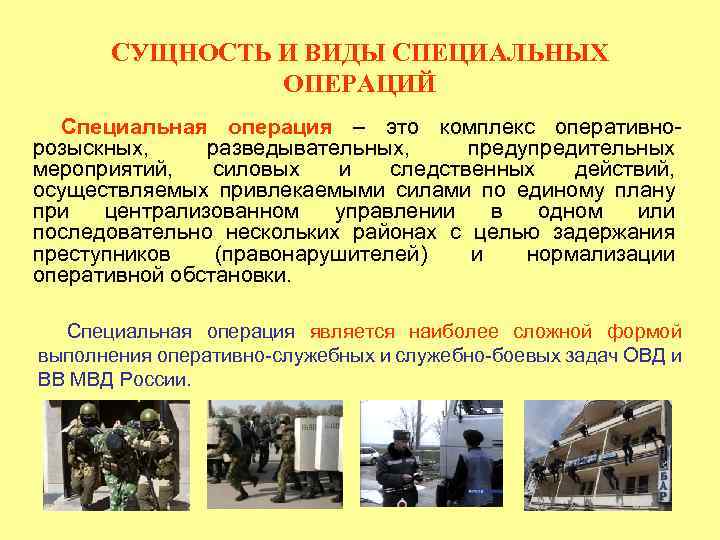 СУЩНОСТЬ И ВИДЫ СПЕЦИАЛЬНЫХ ОПЕРАЦИЙ

Специальная операция – это комплекс оперативно-розыскных, разведывательных, предупредительных мероприятий, силовых и следственных действий, осуществляемых привлекаемыми силами по единому плану при централизованном управлении в одном или последовательно нескольких районах с целью задержания преступников (правонарушителей) и нормализации оперативной обстановки.

Специальная операция является наиболее сложной формой выполнения оперативно-служебных и служебно-боевых задач ОВД и ВВ МВД России.

БАР